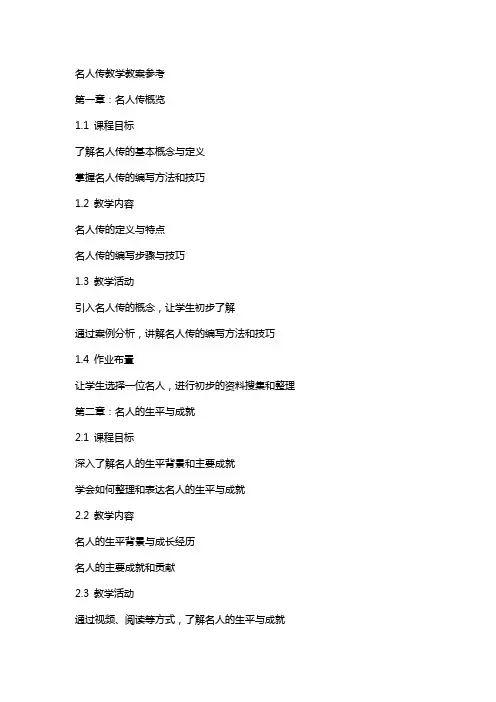 名人传教学教案参考

第一章：名人传概览

1.1 课程目标

了解名人传的基本概念与定义

掌握名人传的编写方法和技巧

1.2 教学内容

名人传的定义与特点

名人传的编写步骤与技巧

1.3 教学活动

引入名人传的概念，让学生初步了解

通过案例分析，讲解名人传的编写方法和技巧

1.4 作业布置

让学生选择一位名人，进行初步的资料搜集和整理

第二章：名人的生平与成就

2.1 课程目标

深入了解名人的生平背景和主要成就

学会如何整理和表达名人的生平与成就

2.2 教学内容

名人的生平背景与成长经历

名人的主要成就和贡献

2.3 教学活动

通过视频、阅读等方式，了解名人的生平与成就